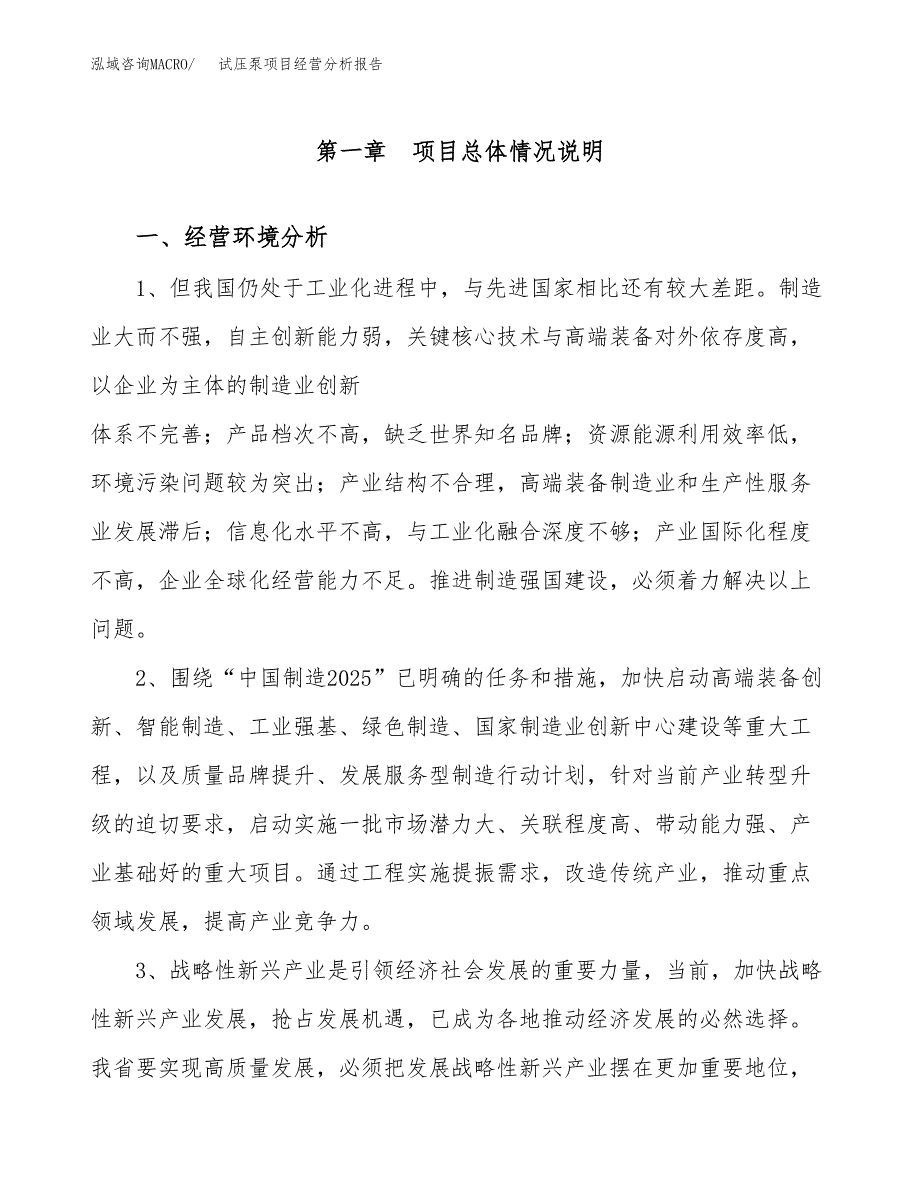 泓域咨询MACRO/　试压泵项目经营分析报告

第一章　项目总体情况说明

一、经营环境分析

1、但我国仍处于工业化进程中，与先进国家相比还有较大差距。制造业大而不强，自主创新能力弱，关键核心技术与高端装备对外依存度高，以企业为主体的制造业创新

体系不完善；产品档次不高，缺乏世界知名品牌；资源能源利用效率低，环境污染问题较为突出；产业结构不合理，高端装备制造业和生产性服务业发展滞后；信息化水平不高，与工业化融合深度不够；产业国际化程度不高，企业全球化经营能力不足。推进制造强国建设，必须着力解决以上问题。

2、围绕“中国制造2025”已明确的任务和措施，加快启动高端装备创新、智能制造、工业强基、绿色制造、国家制造业创新中心建设等重大工程，以及质量品牌提升、发展服务型制造行动计划，针对当前产业转型升级的迫切要求，启动实施一批市场潜力大、关联程度高、带动能力强、产业基础好的重大项目。通过工程实施提振需求，改造传统产业，推动重点领域发展，提高产业竞争力。

3、战略性新兴产业是引领经济社会发展的重要力量，当前，加快战略性新兴产业发展，抢占发展机遇，已成为各地推动经济发展的必然选择。我省要实现高质量发展，必须把发展战略性新兴产业摆在更加重要地位，